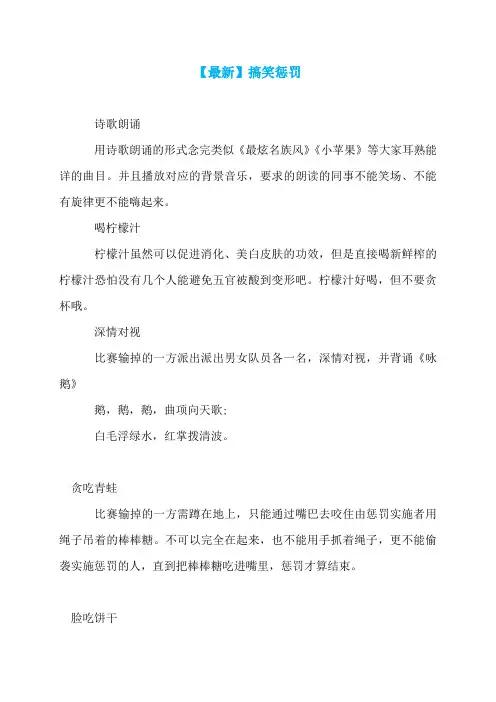 【最新】搞笑惩罚

诗歌朗诵

用诗歌朗诵的形式念完类似《最炫名族风》《小苹果》等大家耳熟能详的曲目。并且播放对应的背景音乐，要求的朗读的同事不能笑场、不能有旋律更不能嗨起来。

喝柠檬汁

柠檬汁虽然可以促进消化、美白皮肤的功效，但是直接喝新鲜榨的柠檬汁恐怕没有几个人能避免五官被酸到变形吧。柠檬汁好喝，但不要贪杯哦。

深情对视

比赛输掉的一方派出派出男女队员各一名，深情对视，并背诵《咏鹅》

鹅，鹅，鹅，曲项向天歌；

白毛浮绿水，红掌拨清波。

贪吃青蛙

比赛输掉的一方需蹲在地上，只能通过嘴巴去咬住由惩罚实施者用绳子吊着的棒棒糖。不可以完全在起来，也不能用手抓着绳子，更不能偷袭实施惩罚的人，直到把棒棒糖吃进嘴里，惩罚才算结束。

脸吃饼干